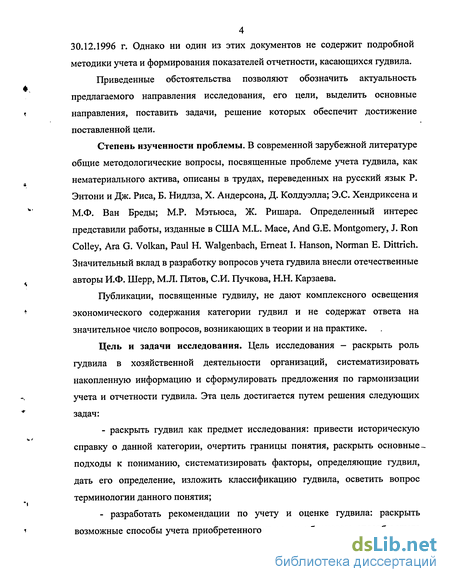 4

30.12.1996 г. Однако ни один из этих документов не содержит подробной методики учета и формирования показателей отчетности, касающихся гудвила.

Приведенные обстоятельства позволяют обозначить актуальность предлагаемого направления исследования, его цели, выделить основные направления, поставить задачи, решение которых обеспечит достижение поставленной цели.

Степень изученности проблемы. В современной зарубежной литературе общие методологические вопросы, посвященные проблеме учета гудвила, как нематериального актива, описаны в трудах, переведенных на русский язык Р. Энтони и Дж. Риса, Б. Нидлза, Х. Андерсона, Д. Колдуэлла; Э.С. Хендриксена и М.Ф. Ван Бреды; М.Р. Мэтьюса, Ж. Ришара. Определенный интерес представили работы, изданные в США M.L. Mace, And G.E. Montgomery, J. Ron Colley, Ara G. Volkan, Paul H. Walgenbach, Erneat I. Hanson, Norman E. Dittrich. Значительный вклад в разработку вопросов учета гудвила внесли отечественные авторы И.Ф. Шерр, М.Л. Пятов, С.И. Пучкова, Н.Н. Карзаева.

Публикации, посвященные гудвилу, не дают комплексного освещения экономического содержания категории гудвил и не содержат ответа на значительное число вопросов, возникающих в теории и на практике.

Цель и задачи исследования. Цель исследования – раскрыть роль гудвила в хозяйственной деятельности организаций, систематизировать накопленную информацию и сформулировать предложения по гармонизации учета и отчетности гудвила. Эта цель достигается путем решения следующих задач:

- раскрыть гудвил как предмет исследования: привести историческую справку о данной категории, очертить границы понятия, раскрыть основные подходы к пониманию, систематизировать факторы, определяющие гудвил, дать его определение, изложить классификацию гудвила, осветить вопрос терминологии данного понятия;

- разработать рекомендации по учету и оценке гудвила: раскрыть возможные способы учета приобретенного

dsLib.net
библиотека диссертаций